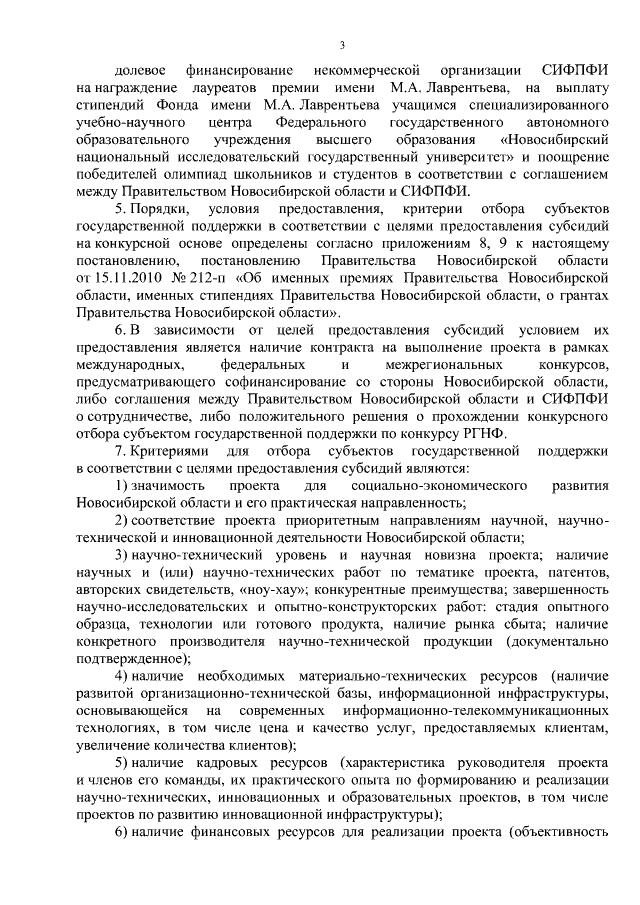 3

долевое финансирование некоммерческой организации СИФПФИ на награждение лауреатов премии имени М.А. Лаврентьева, на выплату стипендий Фонда имени М.А. Лаврентьева учащимся специализированного учебно-научного центра Федерального государственного автономного образовательного учреждения высшего образования «Новосибирский национальный исследовательский государственный университет» и поощрение победителей олимпиад школьников и студентов в соответствии с соглашением между Правительством Новосибирской области и СИФПФИ.

5. Порядки, условия предоставления, критерии отбора субъектов государственной поддержки в соответствии с целями предоставления субсидий на конкурсной основе определены согласно приложениям 8, 9 к настоящему постановлению, постановлению Правительства Новосибирской области от 15.11.2010 № 212-п «Об именных премиях Правительства Новосибирской области, именных стипендиях Правительства Новосибирской области, о грантах Правительства Новосибирской области».

6. В зависимости от целей предоставления субсидий условием их предоставления является наличие контракта на выполнение проекта в рамках международных, федеральных и межрегиональных конкурсов, предусматривающего софинансирование со стороны Новосибирской области, либо соглашения между Правительством Новосибирской области и СИФПФИ о сотрудничестве, либо положительного решения о прохождении конкурсного отбора субъектом государственной поддержки по конкурсу РГНФ.

7. Критериями для отбора субъектов государственной поддержки в соответствии с целями предоставления субсидий являются:

1) значимость проекта для социально-экономического развития Новосибирской области и его практическая направленность;

2) соответствие проекта приоритетным направлениям научной, научно-технической и инновационной деятельности Новосибирской области;

3) научно-технический уровень и научная новизна проекта; наличие научных и (или) научно-технических работ по тематике проекта, патентов, авторских свидетельств, «ноу-хау»; конкурентные преимущества; завершенность научно-исследовательских и опытно-конструкторских работ: стадия опытного образца, технологии или готового продукта, наличие рынка сбыта; наличие конкретного производителя научно-технической продукции (документально подтвержденное);

4) наличие необходимых материально-технических ресурсов (наличие развитой организационно-технической базы, информационной инфраструктуры, основывающейся на современных информационно-телекоммуникационных технологиях, в том числе цена и качество услуг, предоставляемых клиентам, увеличение количества клиентов);

5) наличие кадровых ресурсов (характеристика руководителя проекта и членов его команды, их практического опыта по формированию и реализации научно-технических, инновационных и образовательных проектов, в том числе проектов по развитию инновационной инфраструктуры);

6) наличие финансовых ресурсов для реализации проекта (объективность